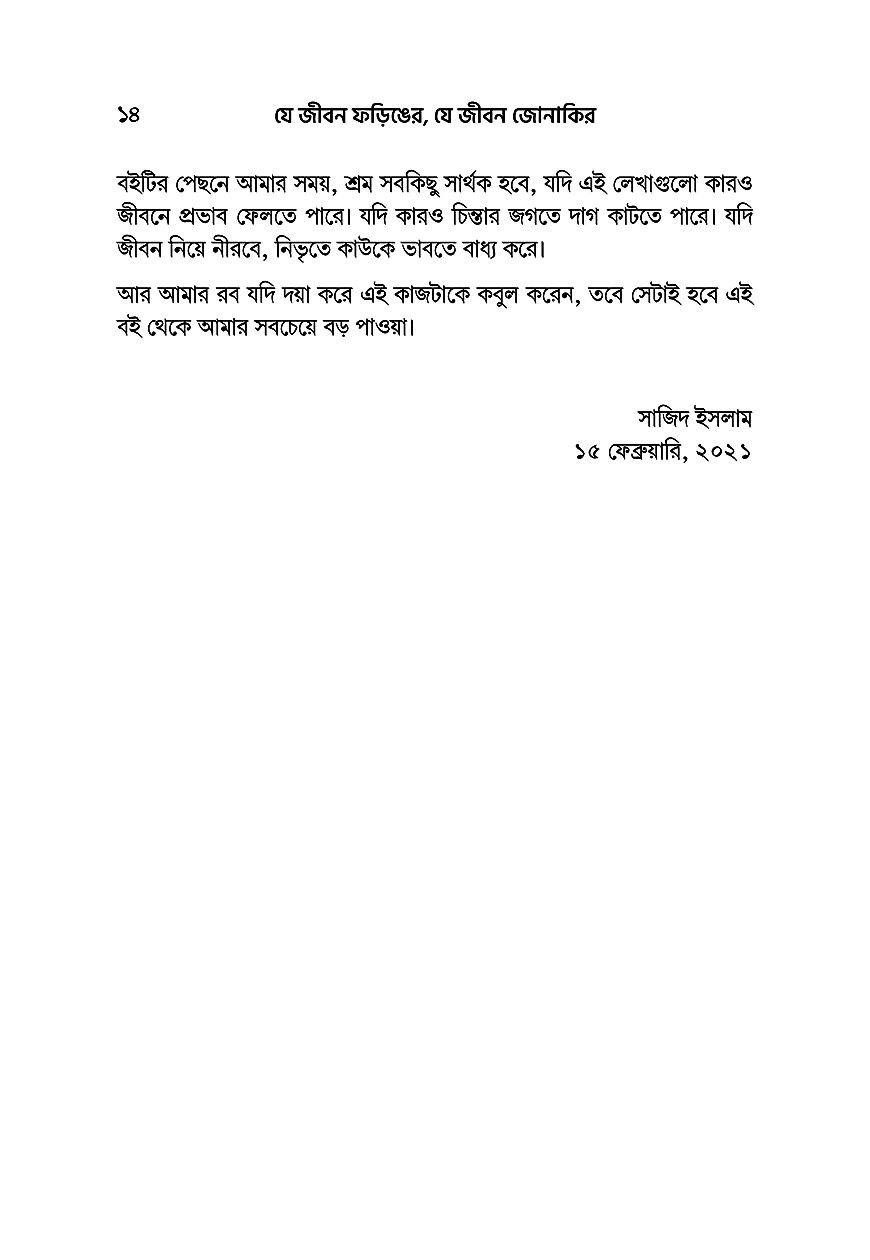 ১৪ যে জীবন ফড়িঙের, যে জীবন জোনাকির

বইটির পেছনে আমার সময়, শ্রম সবকিছু সার্থক হবে, যদি এই লেখাগুলো কারও জীবনে প্রভাব ফেলতে পারে। যদি কারও চিন্তার জগতে দাগ কাটতে পারে। যদি জীবন নিয়ে নীরবে, নিভৃতে কাউকে ভাবতে বাধ্য করে।

আর আমার রব যদি দয়া করে এই কাজটাকে কবুল করেন, তবে সেটাই হবে এই বই থেকে আমার সবচেয়ে বড় পাওয়া।

সাজিদ ইসলাম
১৫ ফেব্রুয়ারি, ২০২১